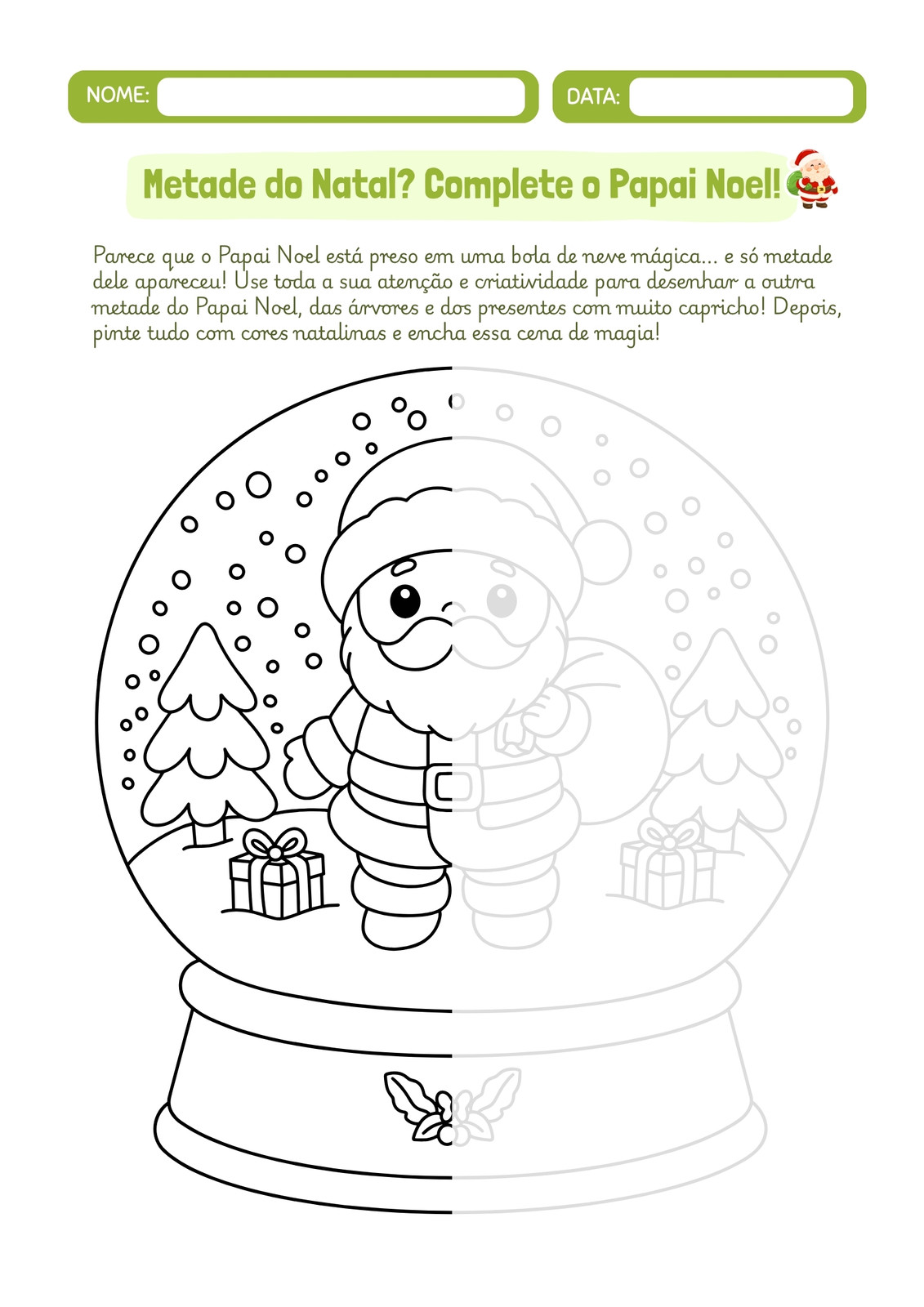 NOME: ____ DATA: ____

Metade do Natal? Complete o Papai Noel!

Parece que o Papai Noel está preso em uma bola de neve mágica... e só metade dele apareceu! Use toda a sua atenção e criatividade para desenhar a outra metade do Papai Noel, das árvores e dos presentes com muito capricho! Depois, pinte tudo com cores natalinas e encha essa cena de magia!